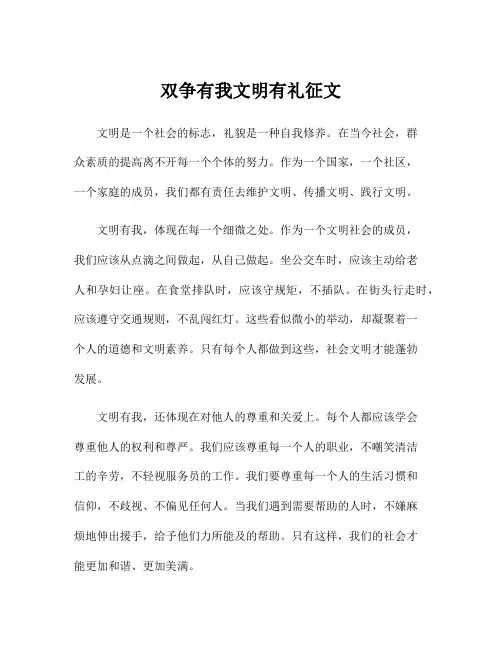 双争有我文明有礼征文

文明是一个社会的标志，礼貌是一种自我修养。在当今社会，群众素质的提高离不开每一个个体的努力。作为一个国家，一个社区，一个家庭的成员，我们都有责任去维护文明、传播文明、践行文明。

文明有我，体现在每一个细微之处。作为一个文明社会的成员，我们应该从点滴之间做起，从自己做起。坐公交车时，应该主动给老人和孕妇让座。在食堂排队时，应该守规矩，不插队。在街头行走时，应该遵守交通规则，不乱闯红灯。这些看似微小的举动，却凝聚着一个人的道德和文明素养。只有每个人都做到这些，社会文明才能蓬勃发展。

文明有我，还体现在对他人的尊重和关爱上。每个人都应该学会尊重他人的权利和尊严。我们应该尊重每一个人的职业，不嘲笑清洁工的辛劳，不轻视服务员的工作。我们要尊重每一个人的生活习惯和信仰，不歧视、不偏见任何人。当我们遇到需要帮助的人时，不嫌麻烦地伸出援手，给予他们力所能及的帮助。只有这样，我们的社会才能更加和谐、更加美满。